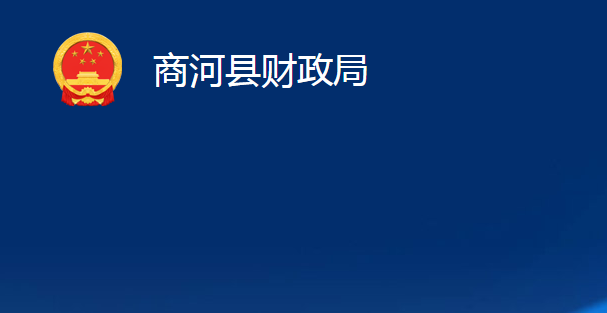 商河县财政局